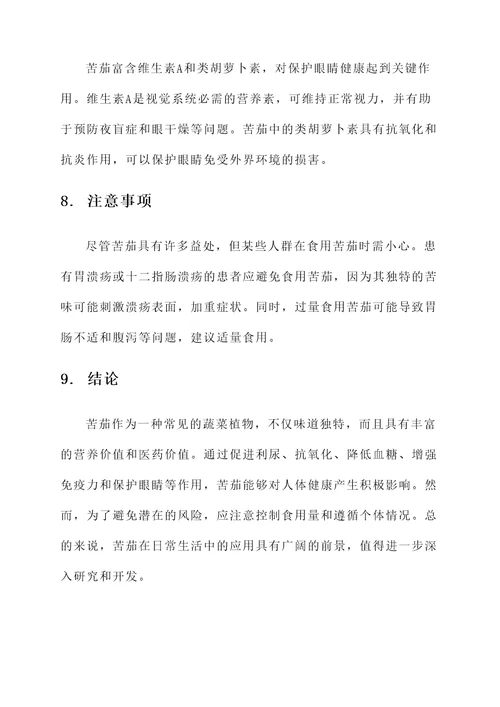 苦茄富含维生素A和类胡萝卜素，对保护眼睛健康起到关键作用。维生素A是视觉系统必需的营养素，可维持正常视力，并有助于预防夜盲症和眼干燥等问题。苦茄中的类胡萝卜素具有抗氧化和抗炎作用，可以保护眼睛免受外界环境的损害。

8. 注意事项

尽管苦茄具有许多益处，但某些人群在食用苦茄时需小心。患有胃溃疡或十二指肠溃疡的患者应避免食用苦茄，因为其独特的苦味可能刺激溃疡表面，加重症状。同时，过量食用苦茄可能导致胃肠不适和腹泻等问题，建议适量食用。

9. 结论

苦茄作为一种常见的蔬菜植物，不仅味道独特，而且具有丰富的营养价值和医药价值。通过促进利尿、抗氧化、降低血糖、增强免疫力和保护眼睛等作用，苦茄能够对人体健康产生积极影响。然而，为了避免潜在的风险，应注意控制食用量和遵循个体情况。总的来说，苦茄在日常生活中的应用具有广阔的前景，值得进一步深入研究和开发。